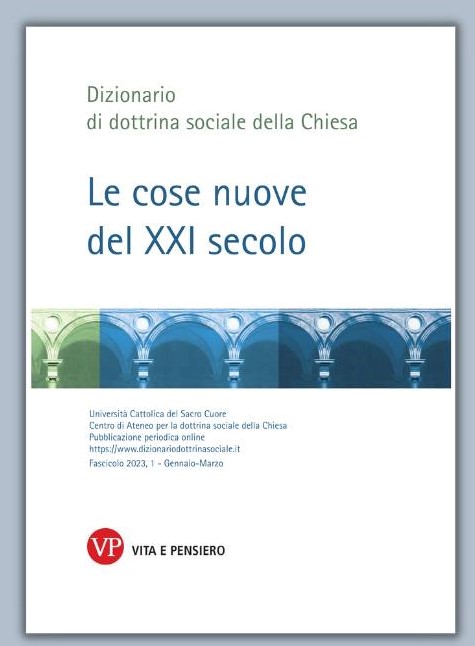 Dizionario
di dottrina sociale della Chiesa

Le cose nuove
del XXI secolo

Università Cattolica del Sacro Cuore
Centro di Ateneo per la dottrina sociale della Chiesa
Pubblicazione periodica online
https://www.dizionariodottrinasociale.it
Fascicolo 2023, 1 - Gennaio-Marzo

VP VITA E PENSIERO